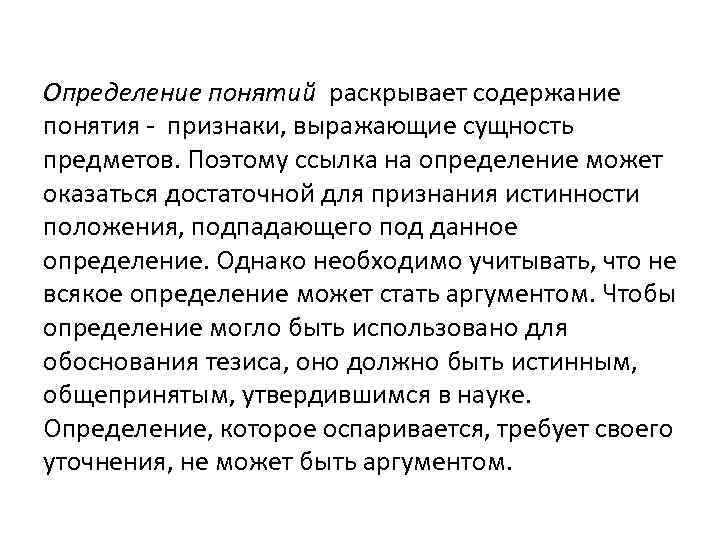 Определение понятий раскрывает содержание понятия - признаки, выражающие сущность предметов. Поэтому ссылка на определение может оказаться достаточной для признания истинности положения, подпадающего под данное определение. Однако необходимо учитывать, что не всякое определение может стать аргументом. Чтобы определение могло быть использовано для обоснования тезиса, оно должно быть истинным, общепринятым, утвердившимся в науке. Определение, которое оспаривается, требует своего уточнения, не может быть аргументом.